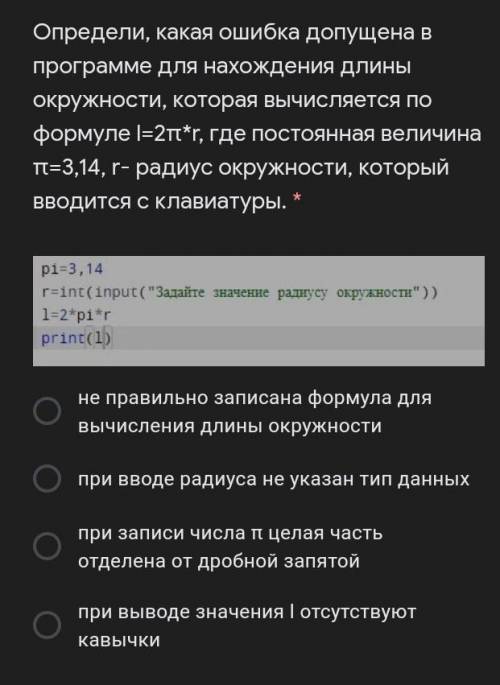 Определи, какая ошибка допущена в программе для нахождения длины окружности, которая вычисляется по формуле l=2π*r, где постоянная величина π=3,14, r- радиус окружности, который вводится с клавиатуры. *

pi=3,14
r=int(input("Задайте значение радиусу окружности"))
l=2*pi*r
print(l)

не правильно записана формула для вычисления длины окружности

при вводе радиуса не указан тип данных

при записи числа π целая часть отделена от дробной запятой

при выводе значения l отсутствуют кавычки